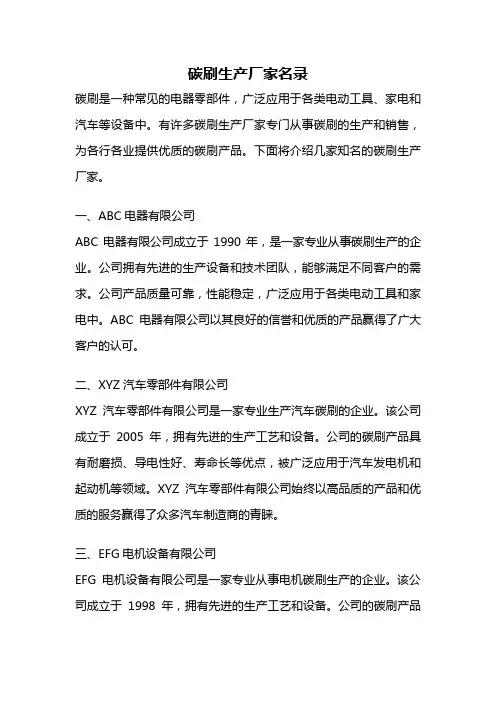 碳刷生产厂家名录

碳刷是一种常见的电器零部件，广泛应用于各类电动工具、家电和汽车等设备中。有许多碳刷生产厂家专门从事碳刷的生产和销售，为各行各业提供优质的碳刷产品。下面将介绍几家知名的碳刷生产厂家。

一、ABC 电器有限公司

ABC 电器有限公司成立于 1990 年，是一家专业从事碳刷生产的企业。公司拥有先进的生产设备和技术团队，能够满足不同客户的需求。公司产品质量可靠，性能稳定，广泛应用于各类电动工具和家电中。ABC 电器有限公司以其良好的信誉和优质的产品赢得了广大客户的认可。

二、XYZ 汽车零部件有限公司

XYZ 汽车零部件有限公司是一家专业生产汽车碳刷的企业。该公司成立于 2005 年，拥有先进的生产工艺和设备。公司的碳刷产品具有耐磨损、导电性好、寿命长等优点，被广泛应用于汽车发电机和起动机等领域。XYZ 汽车零部件有限公司始终以高品质的产品和优质的服务赢得了众多汽车制造商的青睐。

三、EFG 电机设备有限公司

EFG 电机设备有限公司是一家专业从事电机碳刷生产的企业。该公司成立于 1998 年，拥有先进的生产工艺和设备。公司的碳刷产品